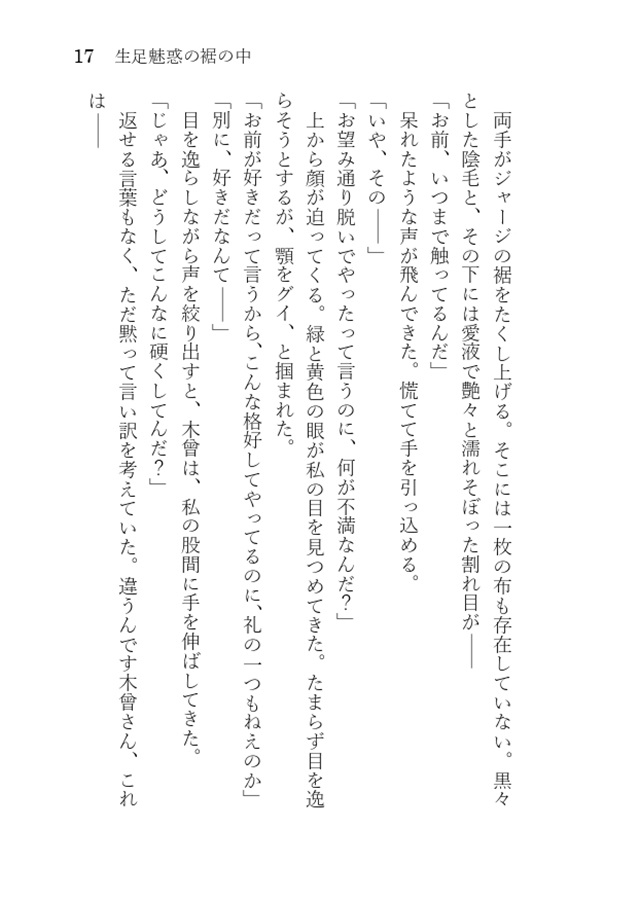 17　生足魅惑の裾の中

両手がジャージの裾をたくし上げる。そこには一枚の布も存在していない。黒々とした陰毛と、その下には愛液で艶々と濡れそぼった割れ目が――

「お前、いつまで触ってるんだ」

呆れたような声が飛んできた。慌てて手を引っ込める。

「いや、その――」

「お望み通り脱いでやったって言うのに、何が不満なんだ？」

上から顔が迫ってくる。緑と黄色の眼が私の目を見つめてきた。たまらず目を逸らそうとするが、顎をグイ、と掴まれた。

「お前が好きだって言うから、こんな格好してやってるのに、礼の一つもねえのか」

「別に、好きだなんて――」

目を逸らしながら声を絞り出すと、木曾は、私の股間に手を伸ばしてきた。

「じゃあ、どうしてこんなに硬くしてんだ？」

返せる言葉もなく、ただ黙って言い訳を考えていた。違うんです木曾さん、これは――